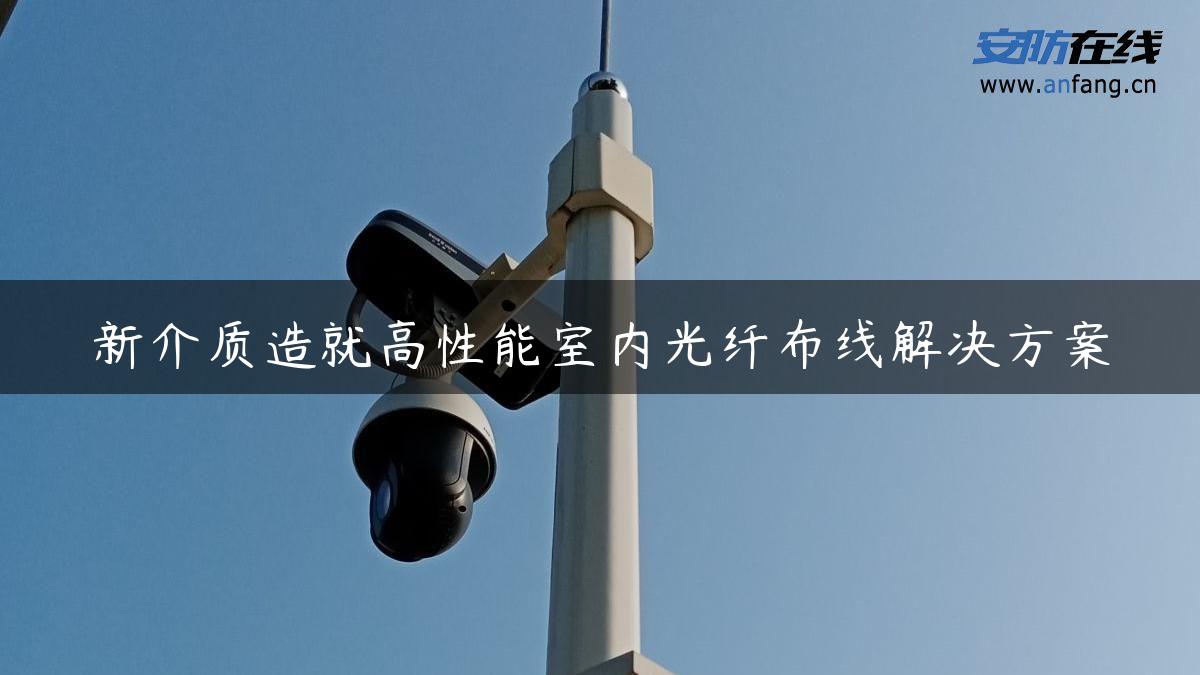 安防在线
www.anfang.cn

新介质造就高性能室内光纤布线解决方案